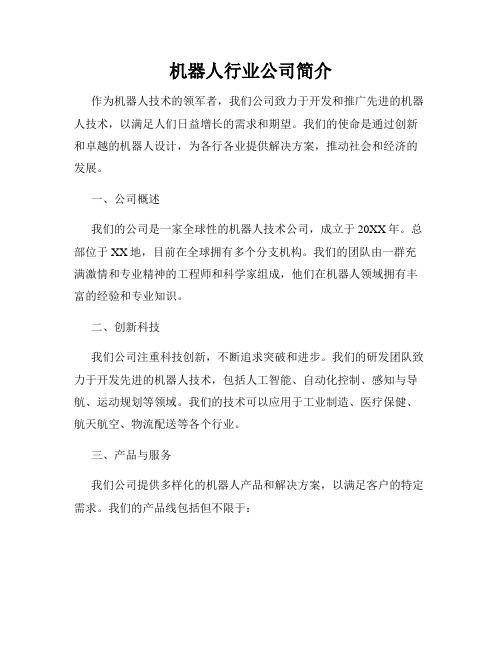 机器人行业公司简介

作为机器人技术的领军者，我们公司致力于开发和推广先进的机器人技术，以满足人们日益增长的需求和期望。我们的使命是通过创新和卓越的机器人设计，为各行各业提供解决方案，推动社会和经济的发展。

一、公司概述

我们的公司是一家全球性的机器人技术公司，成立于20XX年。总部位于XX地，目前在全球拥有多个分支机构。我们的团队由一群充满激情和专业精神的工程师和科学家组成，他们在机器人领域拥有丰富的经验和专业知识。

二、创新科技

我们公司注重科技创新，不断追求突破和进步。我们的研发团队致力于开发先进的机器人技术，包括人工智能、自动化控制、感知与导航、运动规划等领域。我们的技术可以应用于工业制造、医疗保健、航天航空、物流配送等各个行业。

三、产品与服务

我们公司提供多样化的机器人产品和解决方案，以满足客户的特定需求。我们的产品线包括但不限于：